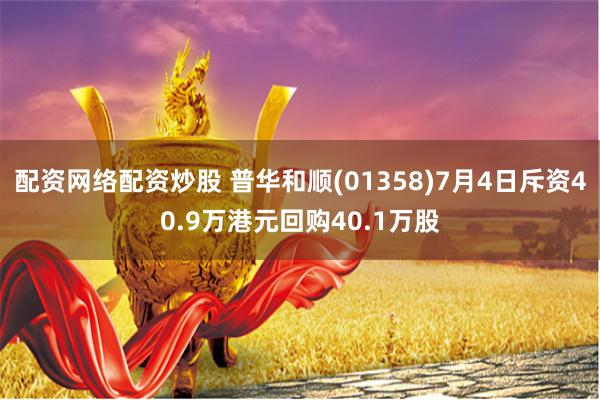 配资网络配资炒股 普华和顺(01358)7月4日斥资40.9万港元回购40.1万股